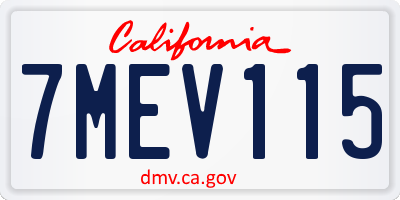 California
7MEV115
dmv.ca.gov